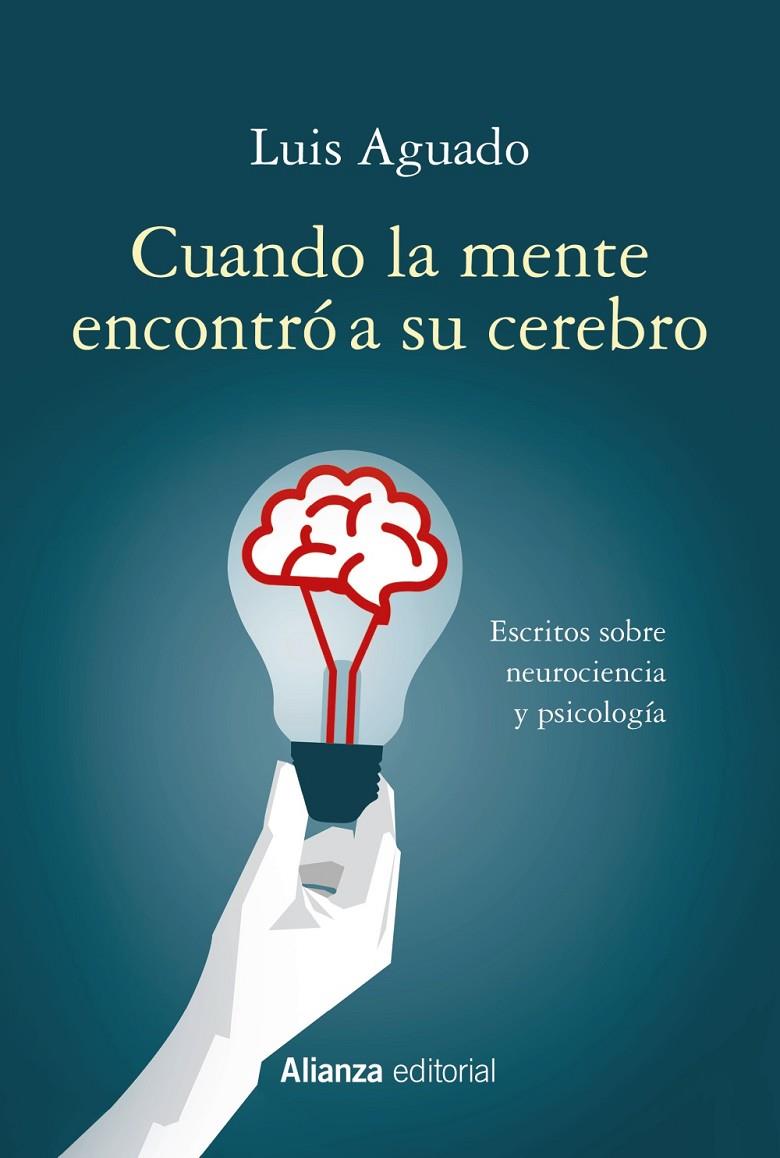 Luis Aguado

Cuando la mente encontró a su cerebro

Escritos sobre neurociencia y psicología

Alianza editorial